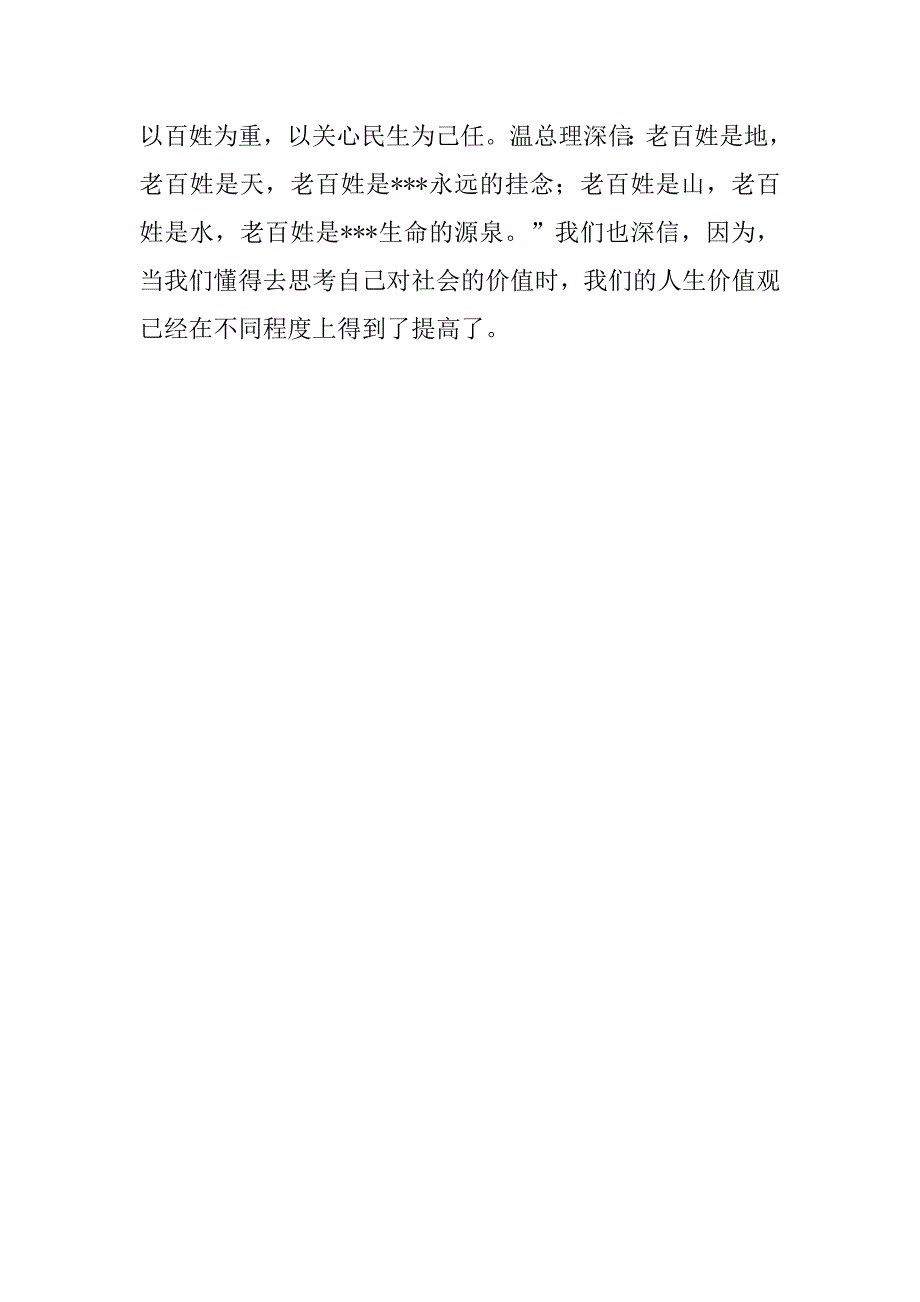 以百姓为重，以关心民生为己任。温总理深信:老百姓是地，老百姓是天，老百姓是***永远的挂念；老百姓是山，老百姓是水，老百姓是***生命的源泉。”我们也深信，因为，当我们懂得去思考自己对社会的价值时，我们的人生价值观已经在不同程度上得到了提高了。